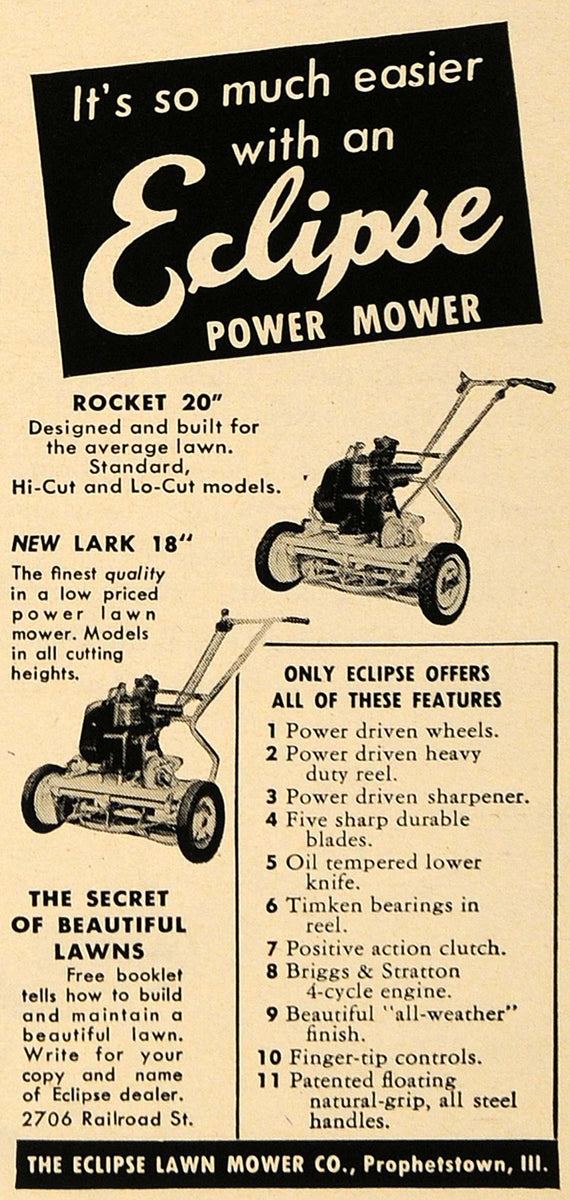 It's so much easier with an Eclipse POWER MOWER

ROCKET 20"
Designed and built for the average lawn. Standard, Hi-Cut and Lo-Cut models.

NEW LARK 18"
The finest quality in a low priced power lawn mower. Models in all cutting heights.

THE SECRET OF BEAUTIFUL LAWNS
Free booklet tells how to build and maintain a beautiful lawn. Write for your copy and name of Eclipse dealer. 2706 Railroad St.

ONLY ECLIPSE OFFERS ALL OF THESE FEATURES
1 Power driven wheels.
2 Power driven heavy duty reel.
3 Power driven sharpener.
4 Five sharp durable blades.
5 Oil tempered lower knife.
6 Timken bearings in reel.
7 Positive action clutch.
8 Briggs & Stratton 4-cycle engine.
9 Beautiful "all-weather" finish.
10 Finger-tip controls.
11 Patented floating natural-grip, all steel handles.

THE ECLIPSE LAWN MOWER CO., Prophetstown, Ill.